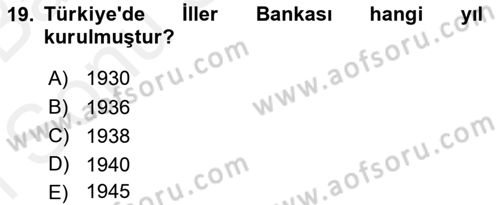 19. Türkiye'de İller Bankası hangi yıl kurulmuştur?

A) 1930
B) 1936
C) 1938
D) 1940
E) 1945

www.aofsoru.com
www.aofsoru.com
www.aofsoru.com
www.aofsoru.com